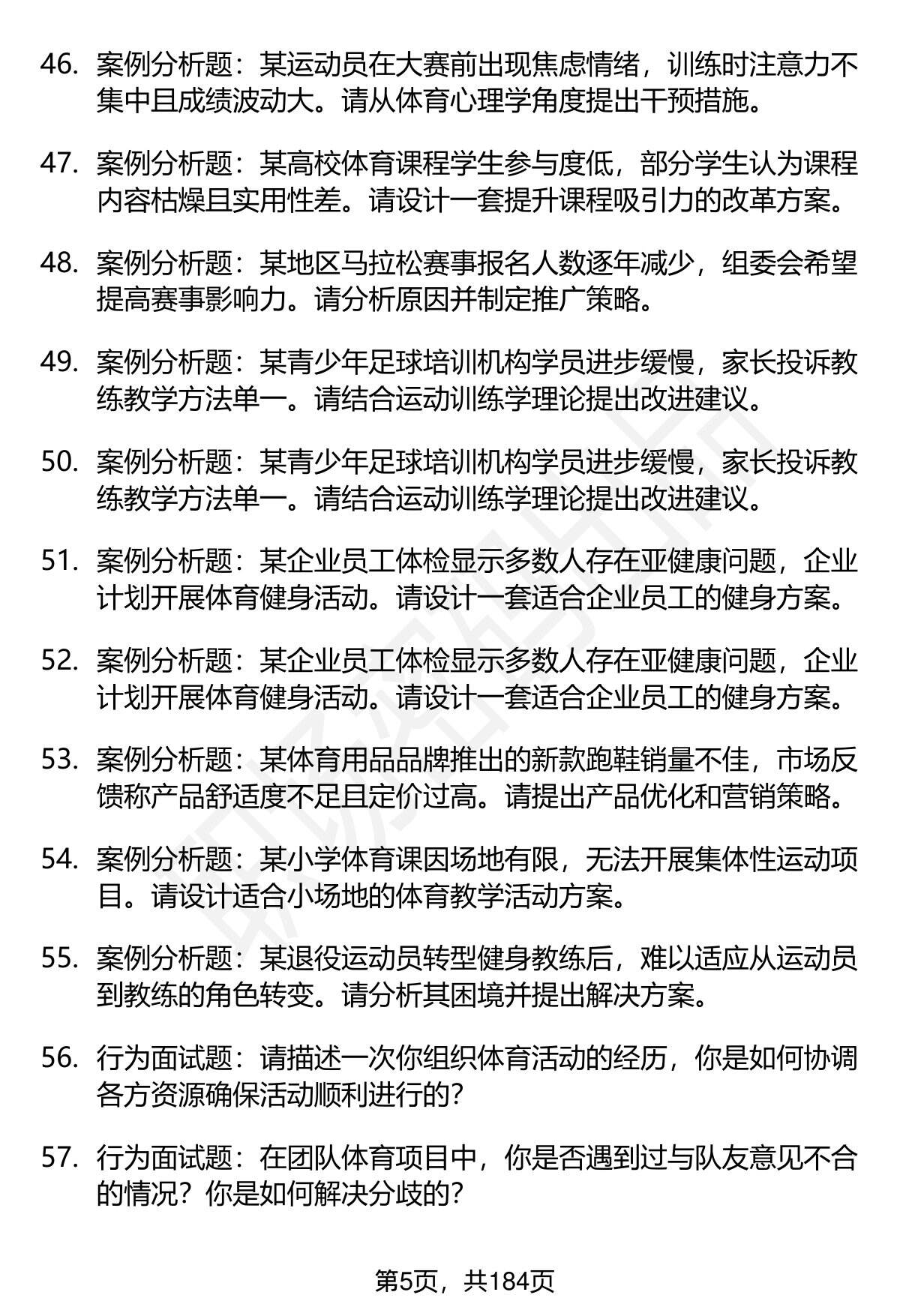 46. 案例分析题：某运动员在大赛前出现焦虑情绪，训练时注意力不集中且成绩波动大。请从体育心理学角度提出干预措施。

47. 案例分析题：某高校体育课程学生参与度低，部分学生认为课程内容枯燥且实用性差。请设计一套提升课程吸引力的改革方案。

48. 案例分析题：某地区马拉松赛事报名人数逐年减少，组委会希望提高赛事影响力。请分析原因并制定推广策略。

49. 案例分析题：某青少年足球培训机构学员进步缓慢，家长投诉教练教学方法单一。请结合运动训练学理论提出改进建议。

50. 案例分析题：某青少年足球培训机构学员进步缓慢，家长投诉教练教学方法单一。请结合运动训练学理论提出改进建议。

51. 案例分析题：某企业员工体检显示多数人存在亚健康问题，企业计划开展体育健身活动。请设计一套适合企业员工的健身方案。

52. 案例分析题：某企业员工体检显示多数人存在亚健康问题，企业计划开展体育健身活动。请设计一套适合企业员工的健身方案。

53. 案例分析题：某体育用品品牌推出的新款跑鞋销量不佳，市场反馈称产品舒适度不足且定价过高。请提出产品优化和营销策略。

54. 案例分析题：某小学体育课因场地有限，无法开展集体性运动项目。请设计适合小场地的体育教学活动方案。

55. 案例分析题：某退役运动员转型健身教练后，难以适应从运动员到教练的角色转变。请分析其困境并提出解决方案。

56. 行为面试题：请描述一次你组织体育活动的经历，你是如何协调各方资源确保活动顺利进行的?

57. 行为面试题：在团队体育项目中，你是否遇到过与队友意见不合的情况？你是如何解决分歧的?

第5页，共184页